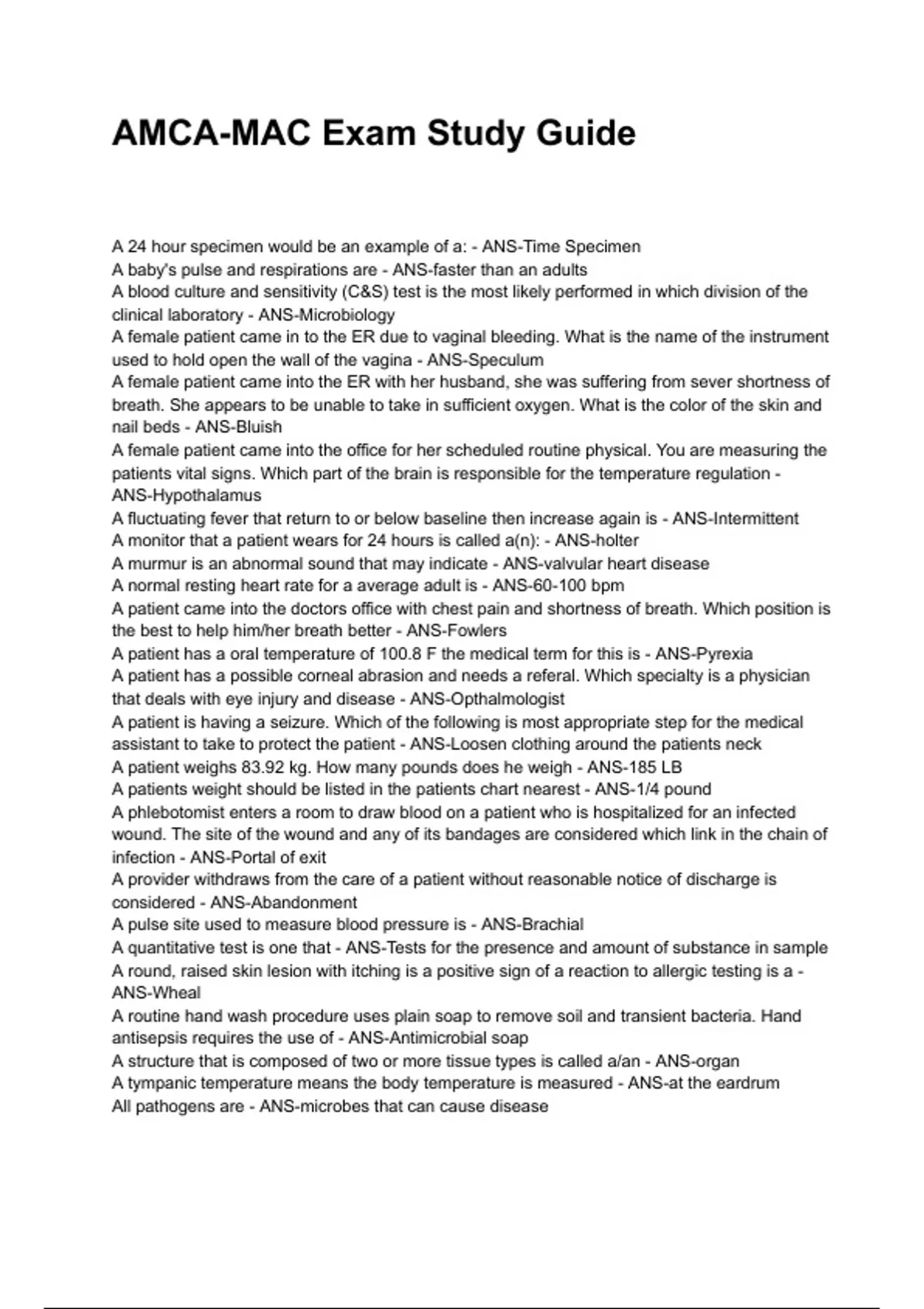 AMCA-MAC Exam Study Guide

A 24 hour specimen would be an example of a: - ANS-Time Specimen
A baby's pulse and respirations are - ANS-faster than an adults
A blood culture and sensitivity (C&S) test is the most likely performed in which division of the clinical laboratory - ANS-Microbiology
A female patient came in to the ER due to vaginal bleeding. What is the name of the instrument used to hold open the wall of the vagina - ANS-Speculum
A female patient came into the ER with her husband, she was suffering from sever shortness of breath. She appears to be unable to take in sufficient oxygen. What is the color of the skin and nail beds - ANS-Bluish
A female patient came into the office for her scheduled routine physical. You are measuring the patients vital signs. Which part of the brain is responsible for the temperature regulation - ANS-Hypothalamus
A fluctuating fever that return to or below baseline then increase again is - ANS-Intermittent
A monitor that a patient wears for 24 hours is called a(n): - ANS-holter
A murmur is an abnormal sound that may indicate - ANS-valvular heart disease
A normal resting heart rate for a average adult is - ANS-60-100 bpm
A patient came into the doctors office with chest pain and shortness of breath. Which position is the best to help him/her breath better - ANS-Fowlers
A patient has a oral temperature of 100.8 F the medical term for this is - ANS-Pyrexia
A patient has a possible corneal abrasion and needs a referal. Which specialty is a physician that deals with eye injury and disease - ANS-Opthalmologist
A patient is having a seizure. Which of the following is most appropriate step for the medical assistant to take to protect the patient - ANS-Loosen clothing around the patients neck
A patient weighs 83.92 kg. How many pounds does he weigh - ANS-185 LB
A patients weight should be listed in the patients chart nearest - ANS-1/4 pound
A phlebotomist enters a room to draw blood on a patient who is hospitalized for an infected wound. The site of the wound and any of its bandages are considered which link in the chain of infection - ANS-Portal of exit
A provider withdraws from the care of a patient without reasonable notice of discharge is considered - ANS-Abandonment
A pulse site used to measure blood pressure is - ANS-Brachial
A quantitative test is one that - ANS-Tests for the presence and amount of substance in sample
A round, raised skin lesion with itching is a positive sign of a reaction to allergic testing is a - ANS-Wheal
A routine hand wash procedure uses plain soap to remove soil and transient bacteria. Hand antisepsis requires the use of - ANS-Antimicrobial soap
A structure that is composed of two or more tissue types is called a/an - ANS-organ
A tympanic temperature means the body temperature is measured - ANS-at the eardrum
All pathogens are - ANS-microbes that can cause disease